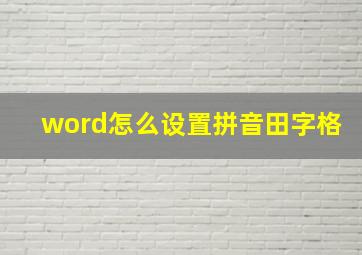 word怎么设置拼音田字格